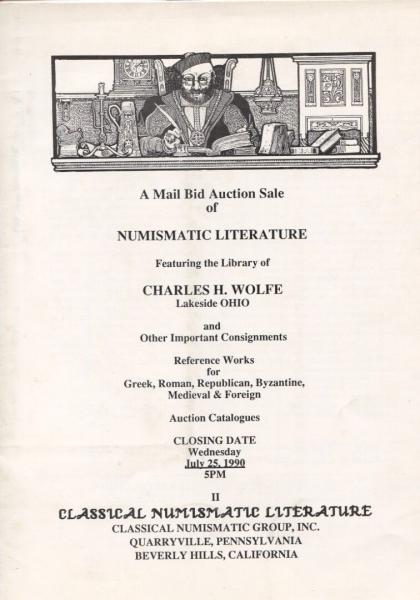 A Mail Bid Auction Sale
of

NUMISMATIC LITERATURE

Featuring the Library of

CHARLES H. WOLFE
Lakeside OHIO

and
Other Important Consignments

Reference Works
for
Greek, Roman, Republican, Byzantine,
Medieval & Foreign

Auction Catalogues

CLOSING DATE
Wednesday
July 25, 1990
5PM

II
CLASSICAL NUMISMATIC LITERATURE
CLASSICAL NUMISMATIC GROUP, INC.
QUARRYVILLE, PENNSYLVANIA
BEVERLY HILLS, CALIFORNIA